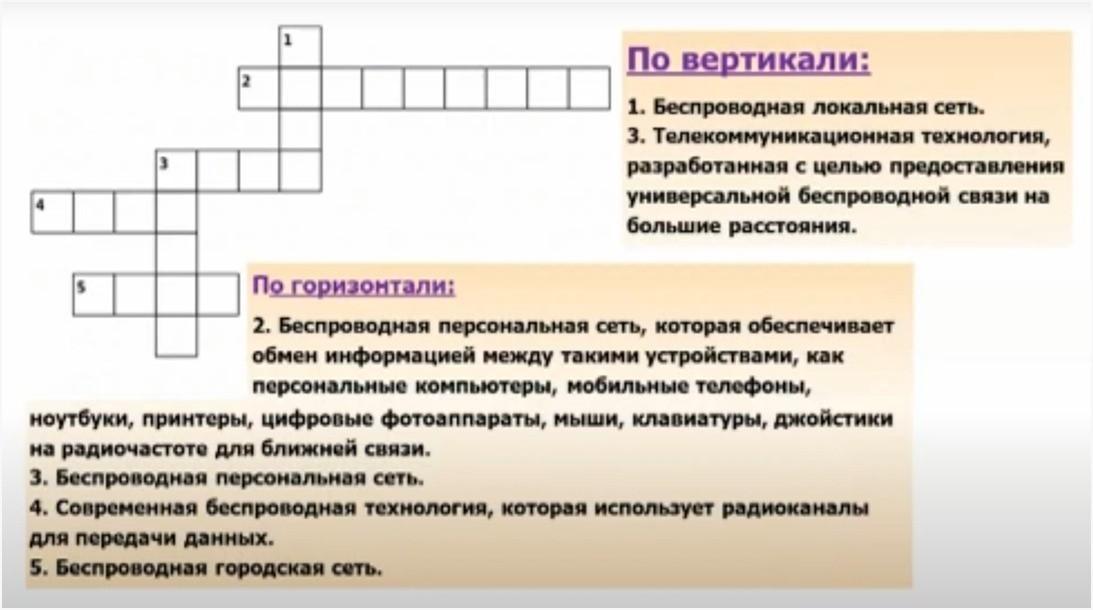 1
2
3
4
5

По вертикали:

1. Беспроводная локальная сеть.
3. Телекоммуникационная технология, разработанная с целью предоставления универсальной беспроводной связи на большие расстояния.

По горизонтали:

2. Беспроводная персональная сеть, которая обеспечивает обмен информацией между такими устройствами, как персональные компьютеры, мобильные телефоны, ноутбуки, принтеры, цифровые фотоаппараты, мыши, клавиатуры, джойстики на радиочастоте для ближней связи.
3. Беспроводная персональная сеть.
4. Современная беспроводная технология, которая использует радиоканалы для передачи данных.
5. Беспроводная городская сеть.